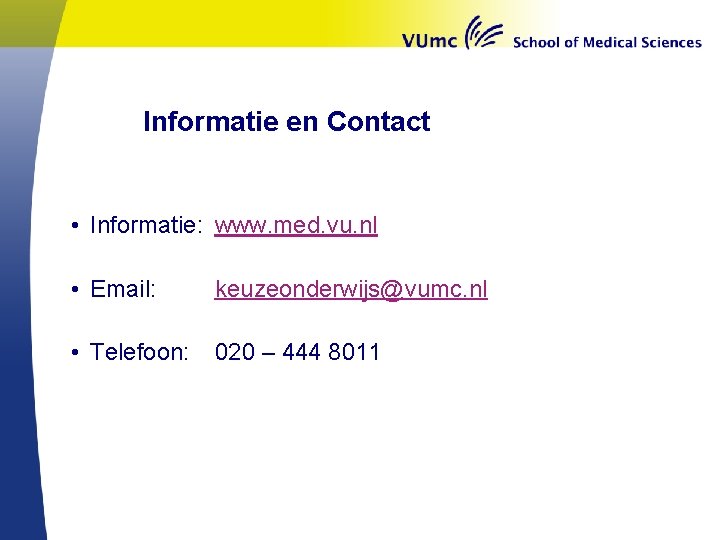 VUmc School of Medical Sciences

Informatie en Contact

• Informatie: www.med.vu.nl

• Email: keuzeonderwijs@vumc.nl

• Telefoon: 020 – 444 8011